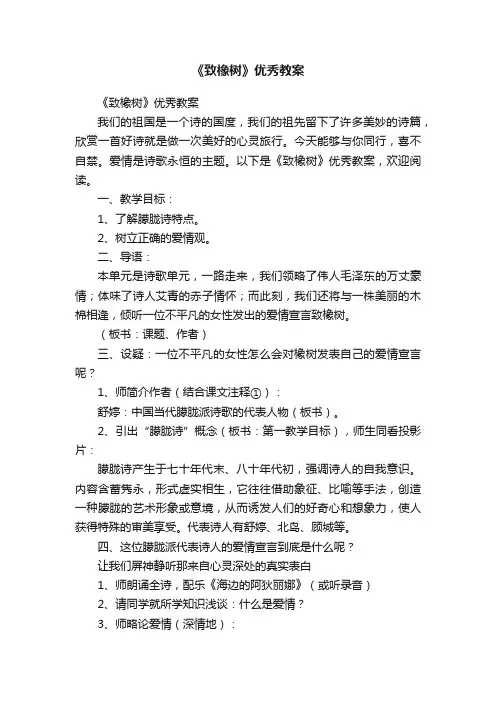 《致橡树》优秀教案

《致橡树》优秀教案

我们的祖国是一个诗的国度，我们的祖先留下了许多美妙的诗篇，欣赏一首好诗就是做一次美好的心灵旅行。今天能够与你同行，喜不自禁。爱情是诗歌永恒的主题。以下是《致橡树》优秀教案，欢迎阅读。

一、教学目标：

1、了解朦胧诗特点。

2、树立正确的爱情观。

二、导语：

本单元是诗歌单元，一路走来，我们领略了伟人毛泽东的万丈豪情；体味了诗人艾青的赤子情怀；而此刻，我们还将与一株美丽的木棉相逢，倾听一位不平凡的女性发出的爱情宣言致橡树。

（板书：课题、作者）

三、设疑：一位不平凡的女性怎么会对橡树发表自己的爱情宣言呢？

1、师简介作者（结合课文注释①）：

舒婷：中国当代朦胧派诗歌的代表人物（板书）。

2、引出“朦胧诗”概念（板书：第一教学目标），师生同看投影片：

朦胧诗产生于七十年代末、八十年代初，强调诗人的自我意识。内容含蓄隽永，形式虚实相生，它往往借助象征、比喻等手法，创造一种朦胧的艺术形象或意境，从而诱发人们的好奇心和想象力，使人获得特殊的审美享受。代表诗人有舒婷、北岛、顾城等。

四、这位朦胧派代表诗人的爱情宣言到底是什么呢？

让我们屏神静听那来自心灵深处的真实表白

1、师朗诵全诗，配乐《海边的阿狄丽娜》（或听录音）

2、请同学就所学知识浅谈：什么是爱情？

3、师略论爱情（深情地）：